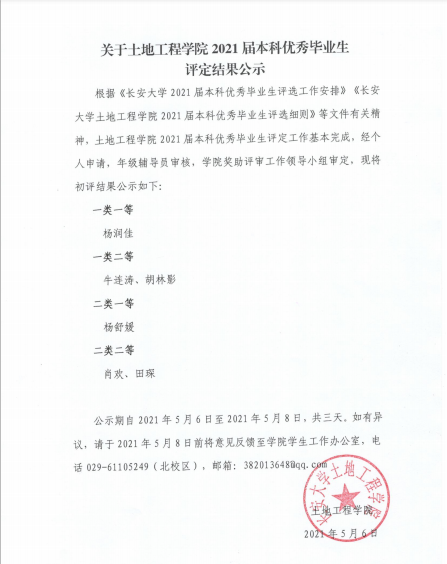 关于土地工程学院 2021 届本科优秀毕业生
评定结果公示

根据《长安大学 2021 届本科优秀毕业生评选工作安排》《长安大学土地工程学院 2021 届本科优秀毕业生评选细则》等文件有关精神，土地工程学院 2021 届本科优秀毕业生评定工作基本完成，经个人申请，年级辅导员审核，学院奖助评审工作领导小组审定，现将初评结果公示如下：

一类一等

杨润佳

一类二等

牛连涛、胡林影

二类一等

杨舒媛

二类二等

肖欢、田琛

公示期自 2021 年 5 月 6 日至 2021 年 5 月 8 日，共三天。如有异议，请于 2021 年 5 月 8 日前将意见反馈至学院学生工作办公室，电话 029-61105249（北校区），邮箱：382013648@qq.com

长安大学土地工程学院

土地工程学院

2021 年 5 月 6 日